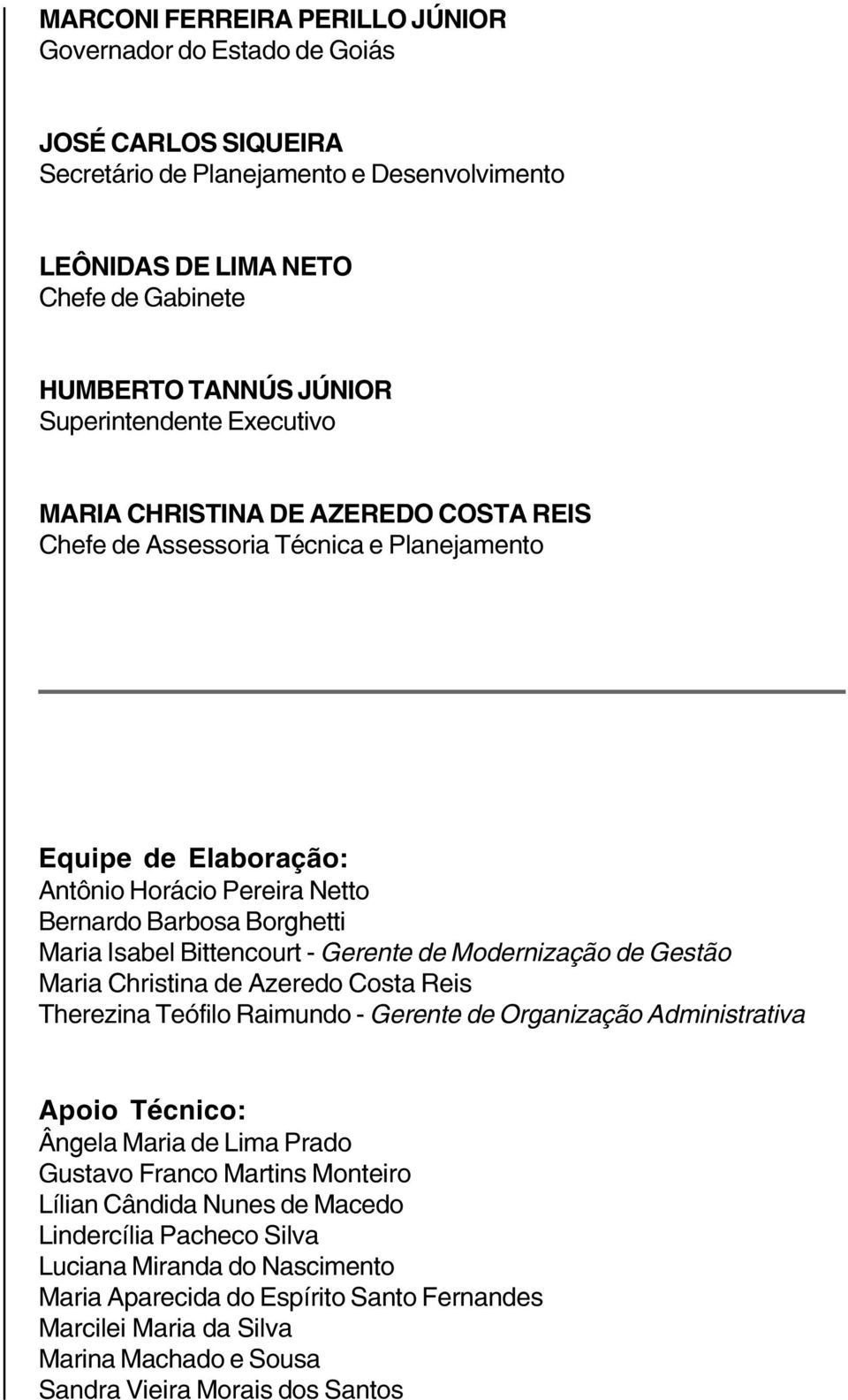 MARCONI FERREIRA PERILLO JÚNIOR
Governador do Estado de Goiás

JOSÉ CARLOS SIQUEIRA
Secretário de Planejamento e Desenvolvimento

LEÔNIDAS DE LIMA NETO
Chefe de Gabinete

HUMBERTO TANNÚS JÚNIOR
Superintendente Executivo

MARIA CHRISTINA DE AZEREDO COSTA REIS
Chefe de Assessoria Técnica e Planejamento

Equipe de Elaboração:
Antônio Horácio Pereira Netto
Bernardo Barbosa Borghetti
Maria Isabel Bittencourt - Gerente de Modernização de Gestão
Maria Christina de Azeredo Costa Reis
Therezina Teófilo Raimundo - Gerente de Organização Administrativa

Apoio Técnico:
Ângela Maria de Lima Prado
Gustavo Franco Martins Monteiro
Lílian Cândida Nunes de Macedo
Lindercília Pacheco Silva
Luciana Miranda do Nascimento
Maria Aparecida do Espírito Santo Fernandes
Marcilei Maria da Silva
Marina Machado e Sousa
Sandra Vieira Morais dos Santos